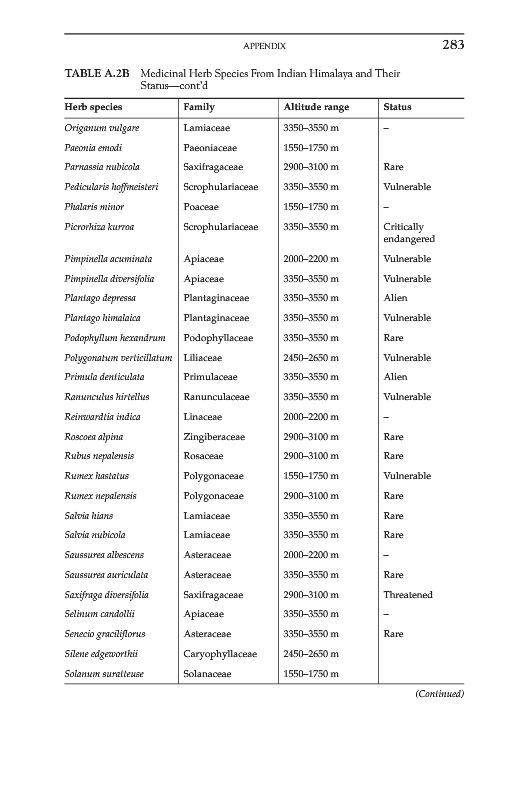 APPENDIX 283

TABLE A.2B Medicinal Herb Species From Indian Himalaya and Their Status—cont'd

| Herb species | Family | Altitude range | Status |
|---|---|---|---|
| Origanum vulgare | Lamiaceae | 3350–3550 m | – |
| Paeonia emodi | Paeoniaceae | 1550–1750 m | |
| Parnassia nubicola | Saxifragaceae | 2900–3100 m | Rare |
| Pedicularis hoffmeisteri | Scrophulariaceae | 3350–3550 m | Vulnerable |
| Phalaris minor | Poaceae | 1550–1750 m | – |
| Picrorhiza kurroa | Scrophulariaceae | 3350–3550 m | Critically endangered |
| Pimpinella acuminata | Apiaceae | 2000–2200 m | Vulnerable |
| Pimpinella diversifolia | Apiaceae | 3350–3550 m | Vulnerable |
| Plantago depressa | Plantaginaceae | 3350–3550 m | Alien |
| Plantago himalaica | Plantaginaceae | 3350–3550 m | Vulnerable |
| Podophyllum hexandrum | Podophyllaceae | 3350–3550 m | Rare |
| Polygonatum verticillatum | Liliaceae | 2450–2650 m | Vulnerable |
| Primula denticulata | Primulaceae | 3350–3550 m | Alien |
| Ranunculus hirtellus | Ranunculaceae | 3350–3550 m | Vulnerable |
| Reinwardtia indica | Linaceae | 2000–2200 m | – |
| Roscoea alpina | Zingiberaceae | 2900–3100 m | Rare |
| Rubus nepalensis | Rosaceae | 2900–3100 m | Rare |
| Rumex hastatus | Polygonaceae | 1550–1750 m | Vulnerable |
| Rumex nepalensis | Polygonaceae | 2900–3100 m | Rare |
| Salvia hians | Lamiaceae | 3350–3550 m | Rare |
| Salvia nubicola | Lamiaceae | 3350–3550 m | Rare |
| Saussurea albescens | Asteraceae | 2000–2200 m | – |
| Saussurea auriculata | Asteraceae | 3350–3550 m | Rare |
| Saxifraga diversifolia | Saxifragaceae | 2900–3100 m | Threatened |
| Selinum candollii | Apiaceae | 3350–3550 m | – |
| Senecio graciliflorus | Asteraceae | 3350–3550 m | Rare |
| Silene edgeworthii | Caryophyllaceae | 2450–2650 m | |
| Solanum suratteuse | Solanaceae | 1550–1750 m | |

(Continued)